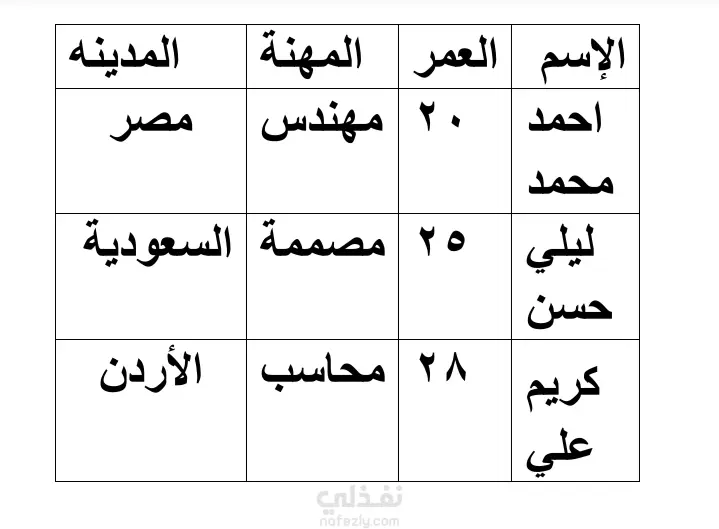 | الإسم | العمر | المهنة | المدينه |
|---|---|---|---|
| احمد محمد | ٢٠ | مهندس | مصر |
| ليلي حسن | ٢٥ | مصممة | السعودية |
| كريم علي | ٢٨ | محاسب | الأردن |

نفذلي
nafezly.com